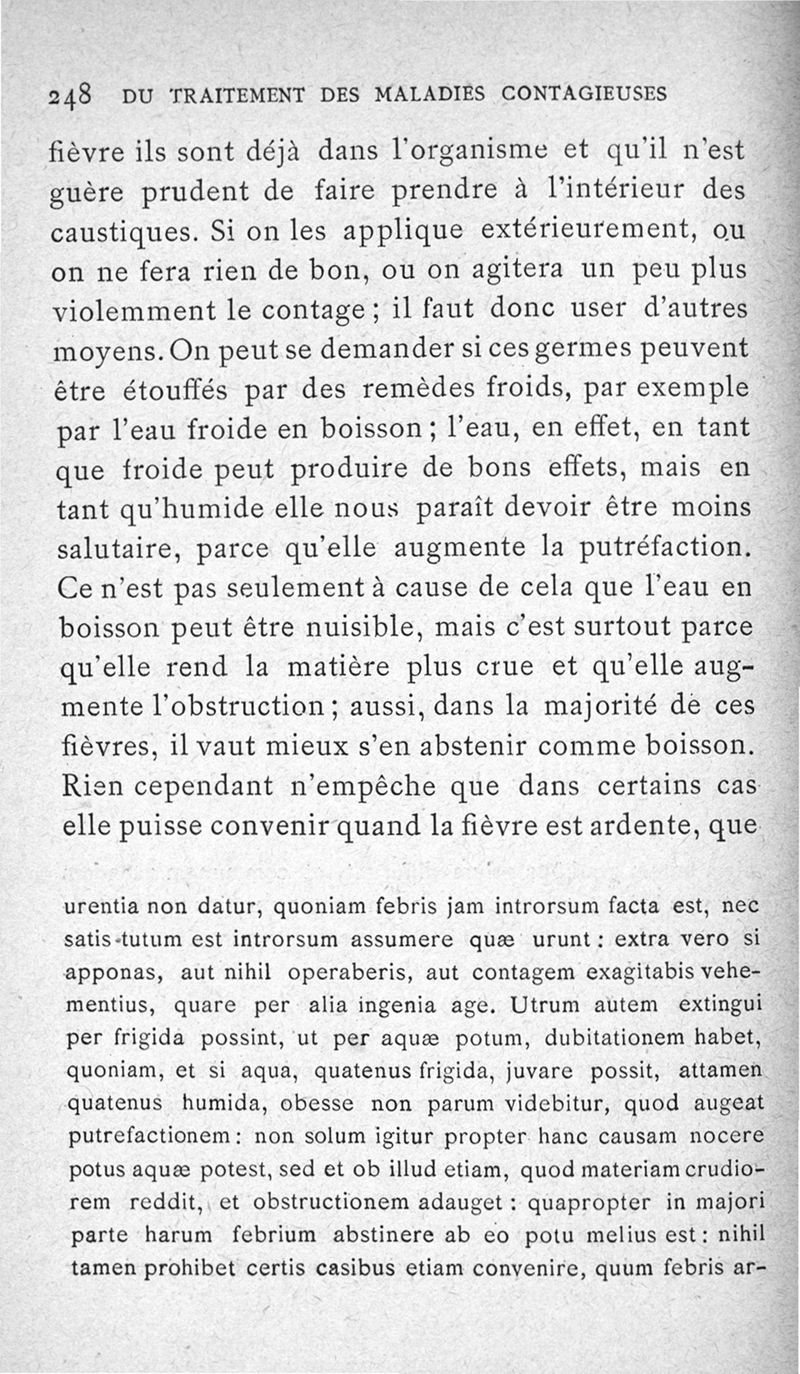 248 DU TRAITEMENT DES MALADIES CONTAGIEUSES

fièvre ils sont déjà dans l'organisme et qu'il n'est guère prudent de faire prendre à l'intérieur des caustiques. Si on les applique extérieurement, ou on ne fera rien de bon, ou on agitera un peu plus violemment le contage ; il faut donc user d'autres moyens. On peut se demander si ces germes peuvent être étouffés par des remèdes froids, par exemple par l'eau froide en boisson ; l'eau, en effet, en tant que froide peut produire de bons effets, mais en tant qu'humide elle nous paraît devoir être moins salutaire, parce qu'elle augmente la putréfaction. Ce n'est pas seulement à cause de cela que l'eau en boisson peut être nuisible, mais c'est surtout parce qu'elle rend la matière plus crue et qu'elle augmente l'obstruction ; aussi, dans la majorité de ces fièvres, il vaut mieux s'en abstenir comme boisson. Rien cependant n'empêche que dans certains cas elle puisse convenir quand la fièvre est ardente, que

urentia non datur, quoniam febris jam introrsum facta est, nec satis tutum est introrsum assumere quæ urunt : extra vero si apponas, aut nihil operaberis, aut contagem exagitabis vehementius, quare per alia ingenia age. Utrum autem extingui per frigida possint, ut per aquæ potum, dubitationem habet, quoniam, et si aqua, quatenus frigida, juvare possit, attamen quatenus humida, obesse non parum videbitur, quod augeat putrefactionem : non solum igitur propter hanc causam nocere potus aquæ potest, sed et ob illud etiam, quod materiam crudiorem reddit, et obstructionem adauget : quapropter in majori parte harum febrium abstinere ab eo potu melius est : nihil tamen prohibet certis casibus etiam convenire, quum febris ar-